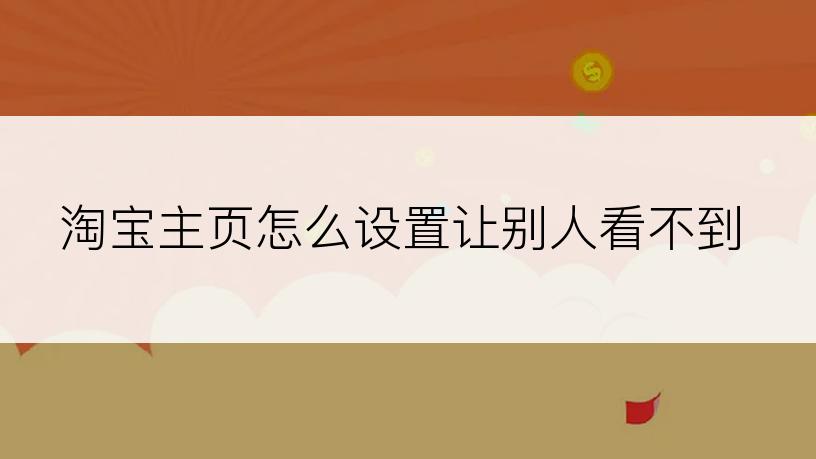 淘宝主页怎么设置让别人看不到